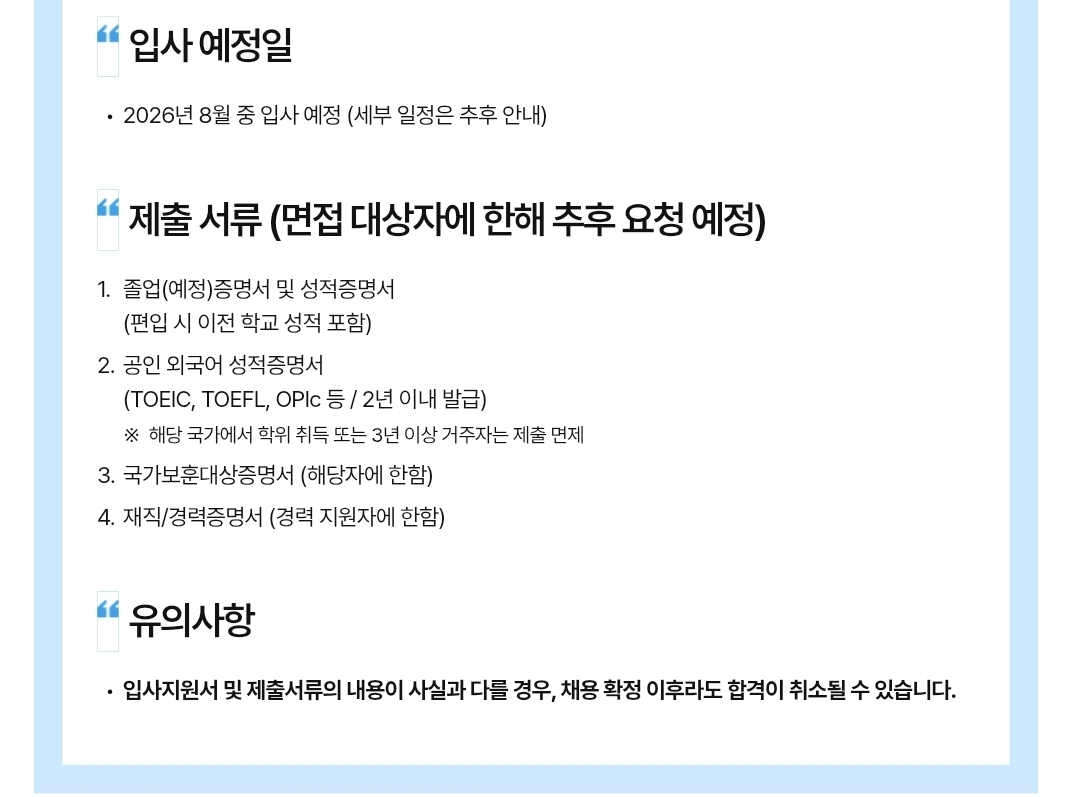 입사 예정일

• 2026년 8월 중 입사 예정 (세부 일정은 추후 안내)

제출 서류 (면접 대상자에 한해 추후 요청 예정)

1. 졸업(예정)증명서 및 성적증명서
(편입 시 이전 학교 성적 포함)
2. 공인 외국어 성적증명서
(TOEIC, TOEFL, OPIc 등 / 2년 이내 발급)
※ 해당 국가에서 학위 취득 또는 3년 이상 거주자는 제출 면제
3. 국가보훈대상증명서 (해당자에 한함)
4. 재직/경력증명서 (경력 지원자에 한함)

유의사항

• 입사지원서 및 제출서류의 내용이 사실과 다를 경우, 채용 확정 이후라도 합격이 취소될 수 있습니다.